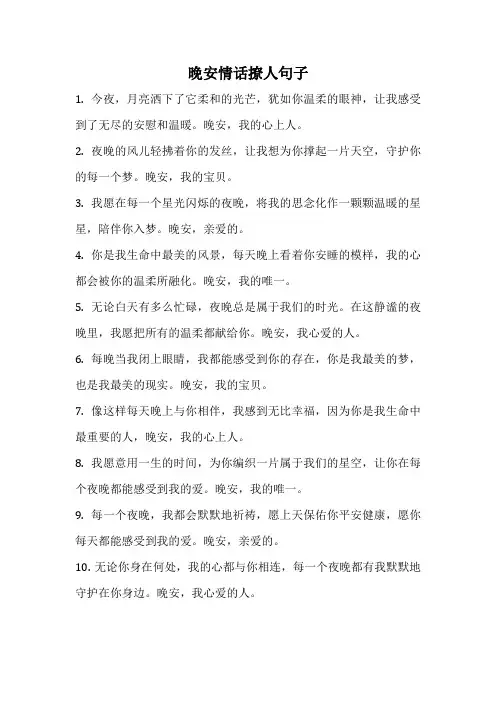 晚安情话撩人句子

1. 今夜，月亮洒下了它柔和的光芒，犹如你温柔的眼神，让我感受到了无尽的安慰和温暖。晚安，我的心上人。

2. 夜晚的风儿轻拂着你的发丝，让我想为你撑起一片天空，守护你的每一个梦。晚安，我的宝贝。

3. 我愿在每一个星光闪烁的夜晚，将我的思念化作一颗颗温暖的星星，陪伴你入梦。晚安，亲爱的。

4. 你是我生命中最美的风景，每天晚上看着你安睡的模样，我的心都会被你的温柔所融化。晚安，我的唯一。

5. 无论白天有多么忙碌，夜晚总是属于我们的时光。在这静谧的夜晚里，我愿把所有的温柔都献给你。晚安，我心爱的人。

6. 每晚当我闭上眼睛，我都能感受到你的存在，你是我最美的梦，也是我最美的现实。晚安，我的宝贝。

7. 像这样每天晚上与你相伴，我感到无比幸福，因为你是我生命中最重要的人，晚安，我的心上人。

8. 我愿意用一生的时间，为你编织一片属于我们的星空，让你在每个夜晚都能感受到我的爱。晚安，我的唯一。

9. 每一个夜晚，我都会默默地祈祷，愿上天保佑你平安健康，愿你每天都能感受到我的爱。晚安，亲爱的。

10. 无论你身在何处，我的心都与你相连，每一个夜晚都有我默默地守护在你身边。晚安，我心爱的人。